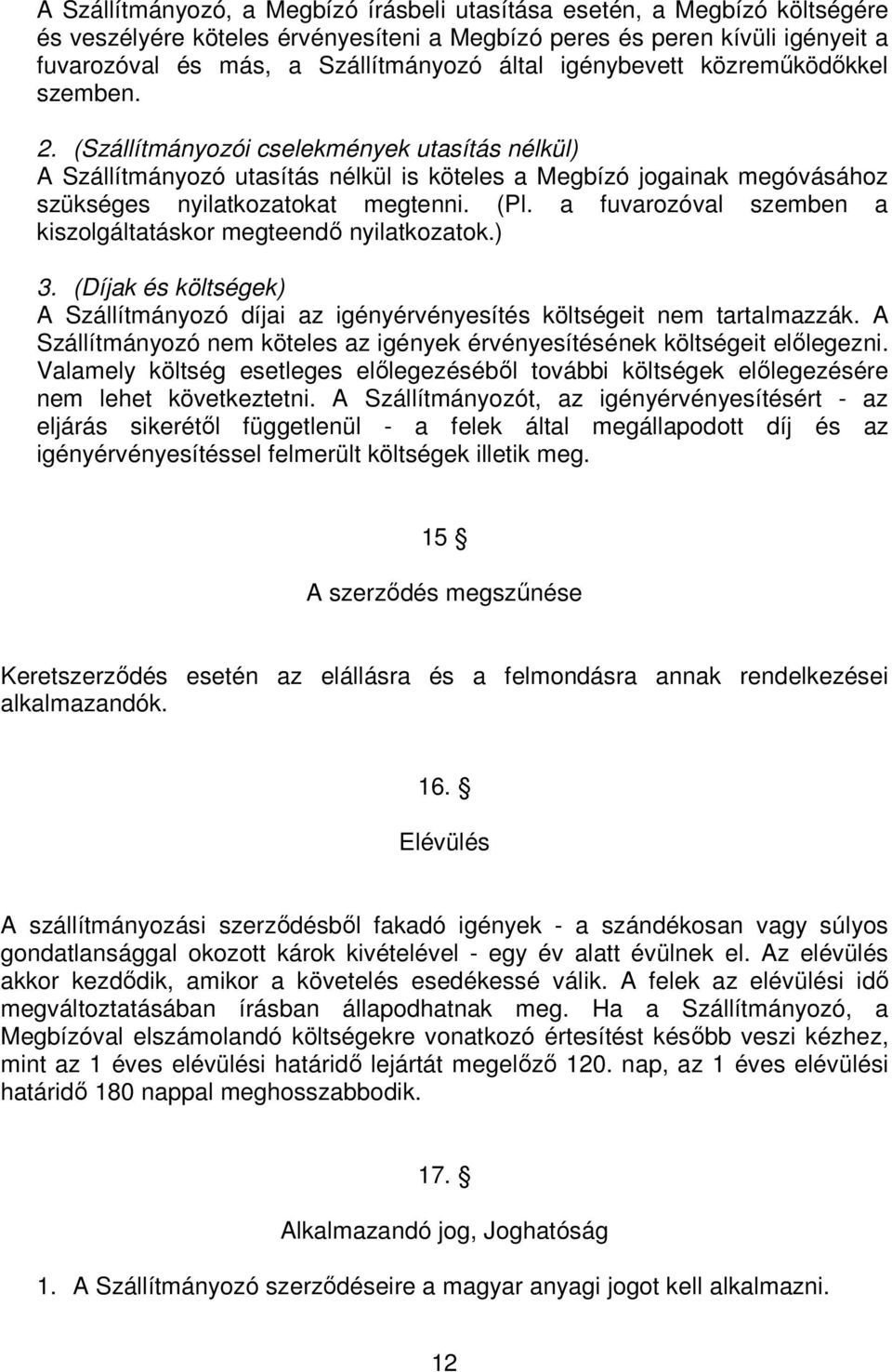 A Szállítmányozó, a Megbízó írásbeli utasítása esetén, a Megbízó költségére és veszélyére köteles érvényesíteni a Megbízó peres és peren kívüli igényeit a fuvarozóval és más, a Szállítmányozó által igénybevett közreműködőkkel szemben.

2. (Szállítmányozói cselekmények utasítás nélkül)
A Szállítmányozó utasítás nélkül is köteles a Megbízó jogainak megóvásához szükséges nyilatkozatokat megtenni. (Pl. a fuvarozóval szemben a kiszolgáltatáskor megteendő nyilatkozatok.)

3. (Díjak és költségek)
A Szállítmányozó díjai az igényérvényesítés költségeit nem tartalmazzák. A Szállítmányozó nem köteles az igények érvényesítésének költségeit előlegezni. Valamely költség esetleges előlegezéséből további költségek előlegezésére nem lehet következtetni. A Szállítmányozót, az igényérvényesítésért - az eljárás sikerétől függetlenül - a felek által megállapodott díj és az igényérvényesítéssel felmerült költségek illetik meg.

15 §

A szerződés megszűnése

Keretszerződés esetén az elállásra és a felmondásra annak rendelkezései alkalmazandók.

16. §

Elévülés

A szállítmányozási szerződésből fakadó igények - a szándékosan vagy súlyos gondatlansággal okozott károk kivételével - egy év alatt évülnek el. Az elévülés akkor kezdődik, amikor a követelés esedékessé válik. A felek az elévülési idő megváltoztatásában írásban állapodhatnak meg. Ha a Szállítmányozó, a Megbízóval elszámolandó költségekre vonatkozó értesítést később veszi kézhez, mint az 1 éves elévülési határidő lejártát megelőző 120. nap, az 1 éves elévülési határidő 180 nappal meghosszabbodik.

17. §

Alkalmazandó jog, Joghatóság

1. A Szállítmányozó szerződéseire a magyar anyagi jogot kell alkalmazni.

12